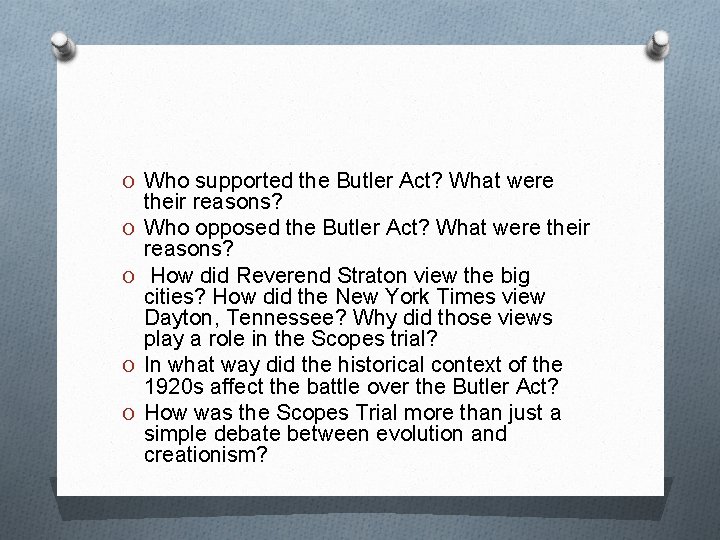 O Who supported the Butler Act? What were their reasons?
O Who opposed the Butler Act? What were their reasons?
O How did Reverend Straton view the big cities? How did the New York Times view Dayton, Tennessee? Why did those views play a role in the Scopes trial?
O In what way did the historical context of the 1920s affect the battle over the Butler Act?
O How was the Scopes Trial more than just a simple debate between evolution and creationism?